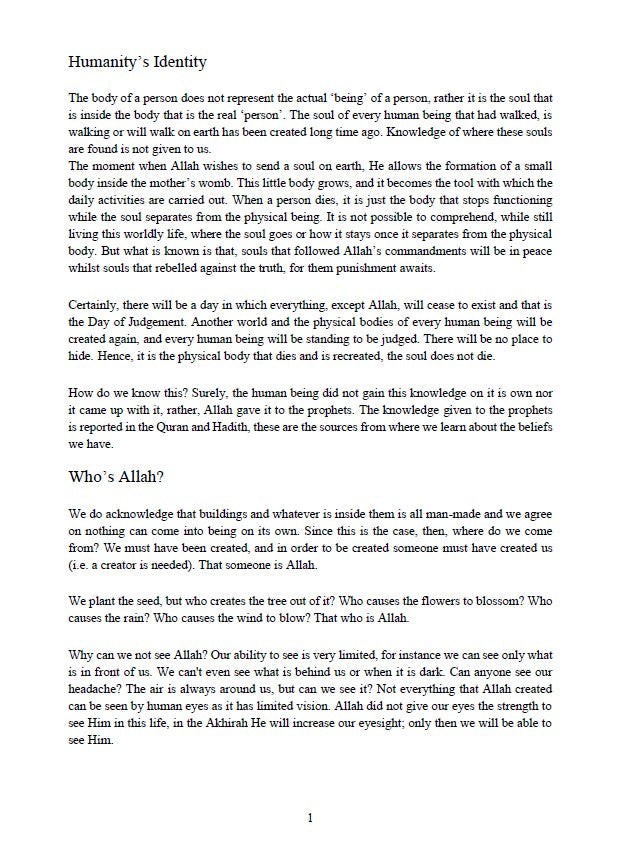 Humanity's Identity

The body of a person does not represent the actual 'being' of a person, rather it is the soul that is inside the body that is the real 'person'. The soul of every human being that had walked, is walking or will walk on earth has been created long time ago. Knowledge of where these souls are found is not given to us.
The moment when Allah wishes to send a soul on earth, He allows the formation of a small body inside the mother's womb. This little body grows, and it becomes the tool with which the daily activities are carried out. When a person dies, it is just the body that stops functioning while the soul separates from the physical being. It is not possible to comprehend, while still living this worldly life, where the soul goes or how it stays once it separates from the physical body. But what is known is that, souls that followed Allah's commandments will be in peace whilst souls that rebelled against the truth, for them punishment awaits.

Certainly, there will be a day in which everything, except Allah, will cease to exist and that is the Day of Judgement. Another world and the physical bodies of every human being will be created again, and every human being will be standing to be judged. There will be no place to hide. Hence, it is the physical body that dies and is recreated, the soul does not die.

How do we know this? Surely, the human being did not gain this knowledge on it is own nor it came up with it, rather, Allah gave it to the prophets. The knowledge given to the prophets is reported in the Quran and Hadith, these are the sources from where we learn about the beliefs we have.

Who's Allah?

We do acknowledge that buildings and whatever is inside them is all man-made and we agree on nothing can come into being on its own. Since this is the case, then, where do we come from? We must have been created, and in order to be created someone must have created us (i.e. a creator is needed). That someone is Allah.

We plant the seed, but who creates the tree out of it? Who causes the flowers to blossom? Who causes the rain? Who causes the wind to blow? That who is Allah.

Why can we not see Allah? Our ability to see is very limited, for instance we can see only what is in front of us. We can't even see what is behind us or when it is dark. Can anyone see our headache? The air is always around us, but can we see it? Not everything that Allah created can be seen by human eyes as it has limited vision. Allah did not give our eyes the strength to see Him in this life, in the Akhirah He will increase our eyesight; only then we will be able to see Him.

1